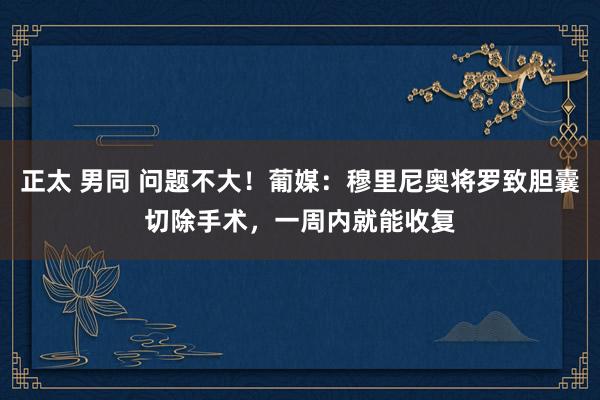 正太 男同 问题不大！葡媒：穆里尼奥将罗致胆囊切除手术，一周内就能收复